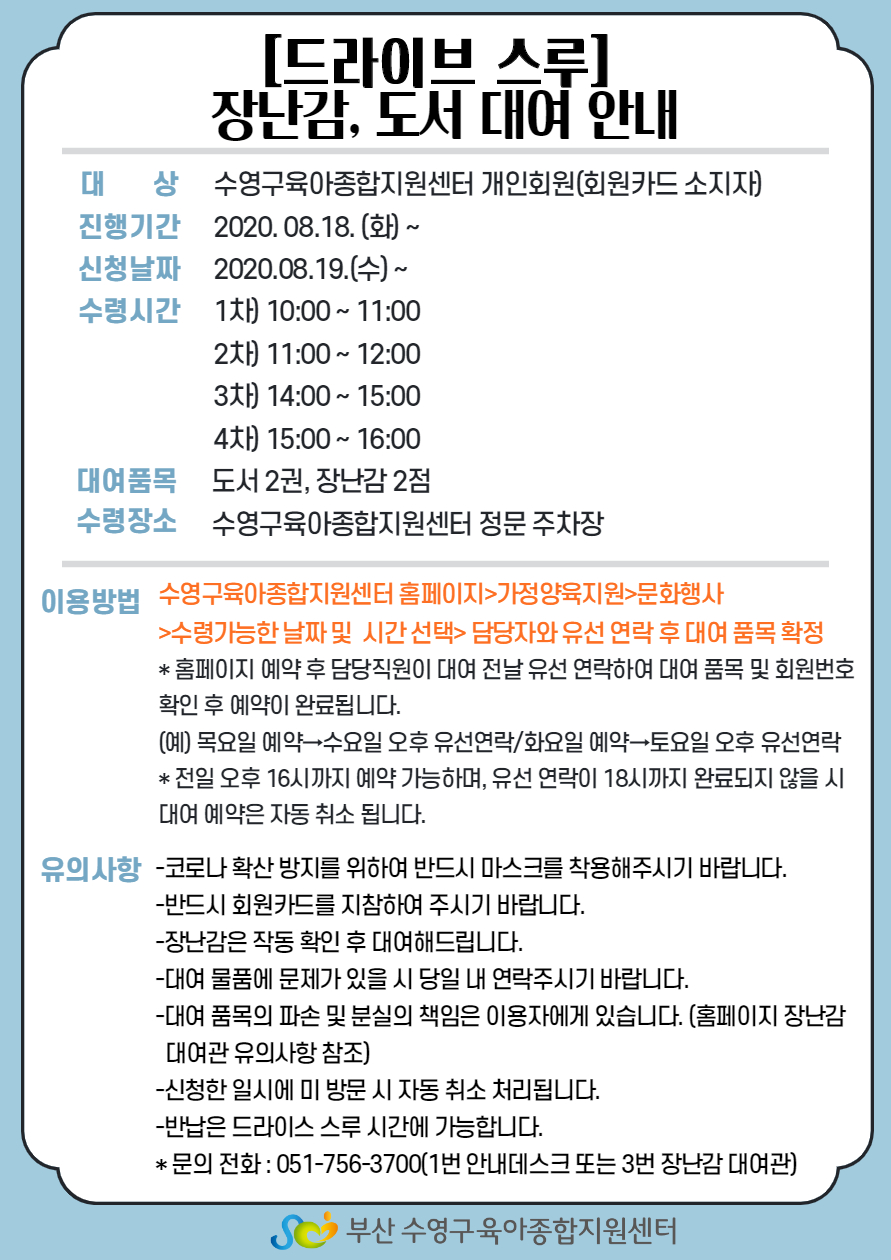 [드라이브 스루]
장난감, 도서 대여 안내

대 상 수영구육아종합지원센터 개인회원(회원카드 소지자)
진행기간 2020. 08.18. (화) ~
신청날짜 2020.08.19.(수) ~
수령시간 1차) 10:00 ~ 11:00
2차) 11:00 ~ 12:00
3차) 14:00 ~ 15:00
4차) 15:00 ~ 16:00
대여품목 도서 2권, 장난감 2점
수령장소 수영구육아종합지원센터 정문 주차장

이용방법 수영구육아종합지원센터 홈페이지>가정양육지원>문화행사 >수령가능한 날짜 및 시간 선택> 담당자와 유선 연락 후 대여 품목 확정
* 홈페이지 예약 후 담당직원이 대여 전날 유선 연락하여 대여 품목 및 회원번호 확인 후 예약이 완료됩니다.
(예) 목요일 예약→수요일 오후 유선연락/화요일 예약→토요일 오후 유선연락
* 전일 오후 16시까지 예약 가능하며, 유선 연락이 18시까지 완료되지 않을 시 대여 예약은 자동 취소 됩니다.

유의사항 -코로나 확산 방지를 위하여 반드시 마스크를 착용해주시기 바랍니다.
-반드시 회원카드를 지참하여 주시기 바랍니다.
-장난감은 작동 확인 후 대여해드립니다.
-대여 물품에 문제가 있을 시 당일 내 연락주시기 바랍니다.
-대여 품목의 파손 및 분실의 책임은 이용자에게 있습니다. (홈페이지 장난감 대여관 유의사항 참조)
-신청한 일시에 미 방문 시 자동 취소 처리됩니다.
-반납은 드라이스 스루 시간에 가능합니다.
* 문의 전화 : 051-756-3700(1번 안내데스크 또는 3번 장난감 대여관)

부산 수영구육아종합지원센터